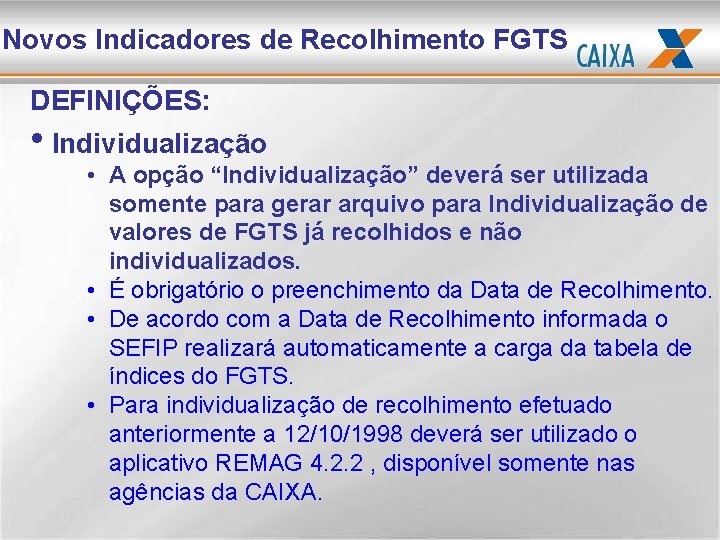 Novos Indicadores de Recolhimento FGTS

CAIXA

DEFINIÇÕES:

• Individualização

• A opção “Individualização” deverá ser utilizada somente para gerar arquivo para Individualização de valores de FGTS já recolhidos e não individualizados.

• É obrigatório o preenchimento da Data de Recolhimento.

• De acordo com a Data de Recolhimento informada o SEFIP realizará automaticamente a carga da tabela de índices do FGTS.

• Para individualização de recolhimento efetuado anteriormente a 12/10/1998 deverá ser utilizado o aplicativo REMAG 4.2.2 , disponível somente nas agências da CAIXA.